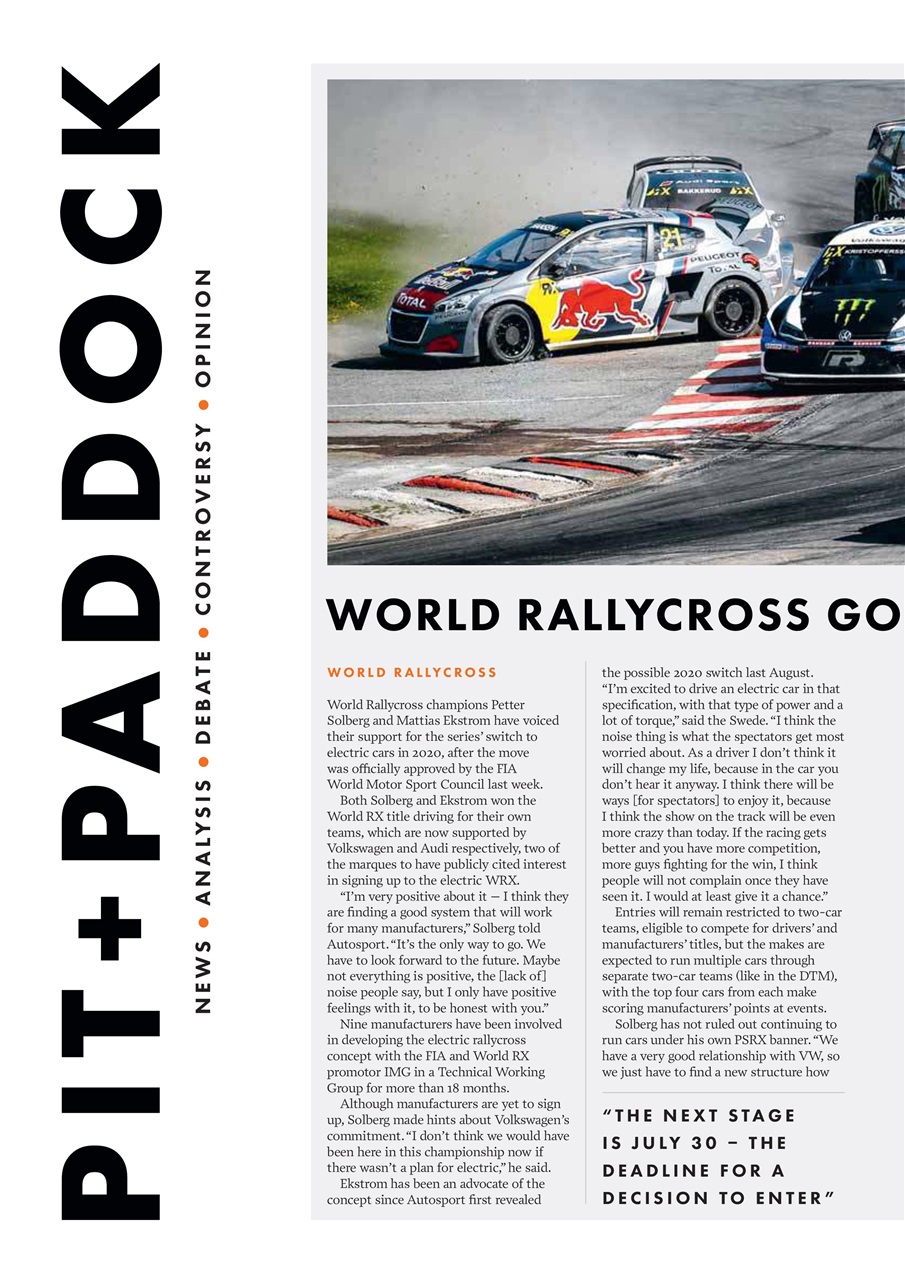 PIT+PADDOCK

NEWS • ANALYSIS • DEBATE • CONTROVERSY • OPINION

WORLD RALLYCROSS GO

WORLD RALLYCROSS

World Rallycross champions Petter Solberg and Mattias Ekstrom have voiced their support for the series' switch to electric cars in 2020, after the move was officially approved by the FIA World Motor Sport Council last week.

Both Solberg and Ekstrom won the World RX title driving for their own teams, which are now supported by Volkswagen and Audi respectively, two of the marques to have publicly cited interest in signing up to the electric WRX.

"I'm very positive about it — I think they are finding a good system that will work for many manufacturers," Solberg told Autosport. "It's the only way to go. We have to look forward to the future. Maybe not everything is positive, the [lack of] noise people say, but I only have positive feelings with it, to be honest with you."

Nine manufacturers have been involved in developing the electric rallycross concept with the FIA and World RX promotor IMG in a Technical Working Group for more than 18 months.

Although manufacturers are yet to sign up, Solberg made hints about Volkswagen's commitment. "I don't think we would have been here in this championship now if there wasn't a plan for electric," he said.

Ekstrom has been an advocate of the concept since Autosport first revealed the possible 2020 switch last August. "I'm excited to drive an electric car in that specification, with that type of power and a lot of torque," said the Swede. "I think the noise thing is what the spectators get most worried about. As a driver I don't think it will change my life, because in the car you don't hear it anyway. I think there will be ways [for spectators] to enjoy it, because I think the show on the track will be even more crazy than today. If the racing gets better and you have more competition, more guys fighting for the win, I think people will not complain once they have seen it. I would at least give it a chance."

Entries will remain restricted to two-car teams, eligible to compete for drivers' and manufacturers' titles, but the makes are expected to run multiple cars through separate two-car teams (like in the DTM), with the top four cars from each make scoring manufacturers' points at events.

Solberg has not ruled out continuing to run cars under his own PSRX banner. "We have a very good relationship with VW, so we just have to find a new structure how

"THE NEXT STAGE IS JULY 30 – THE DEADLINE FOR A DECISION TO ENTER"